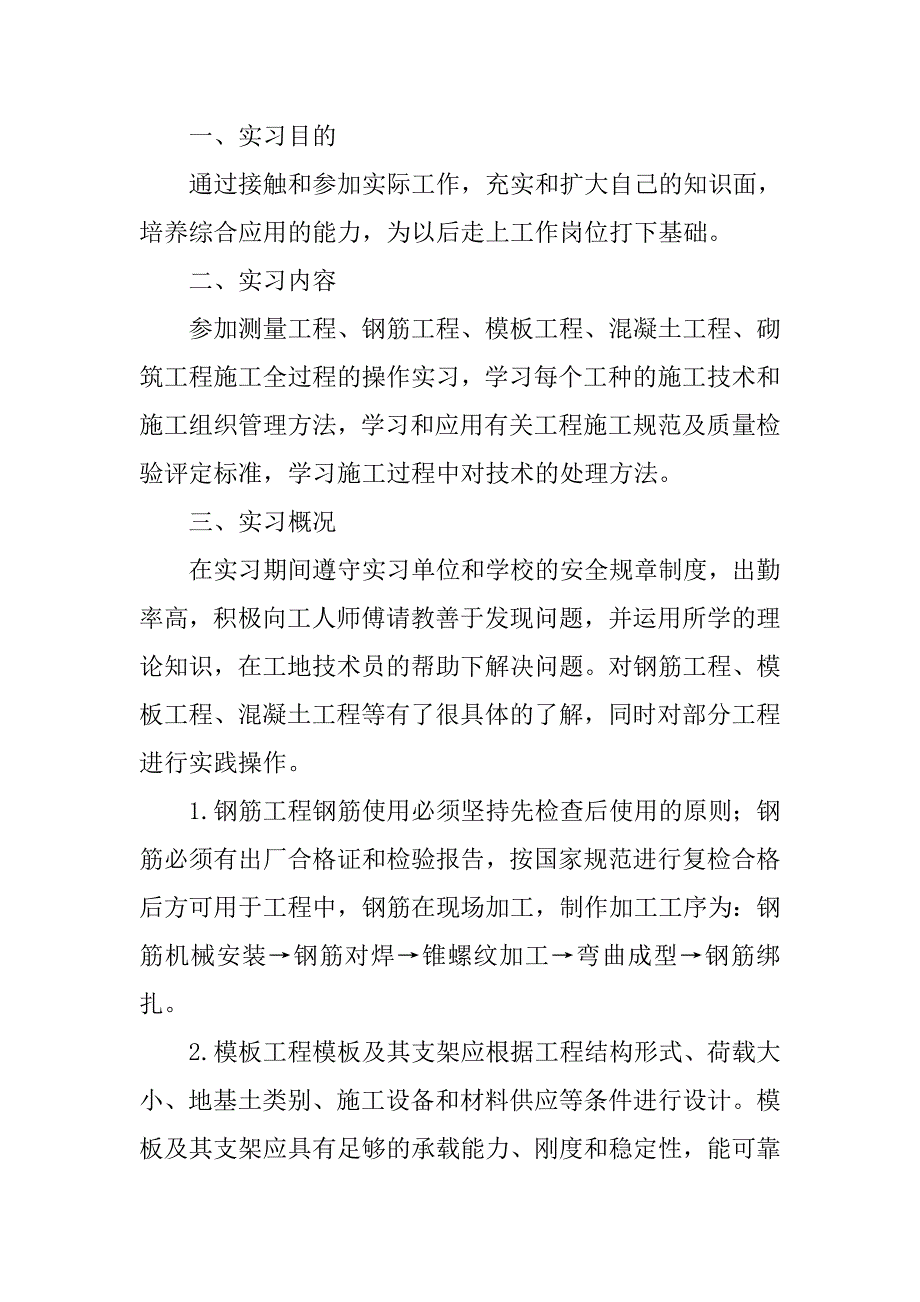 一、实习目的

通过接触和参加实际工作，充实和扩大自己的知识面，培养综合应用的能力，为以后走上工作岗位打下基础。

二、实习内容

参加测量工程、钢筋工程、模板工程、混凝土工程、砌筑工程施工全过程的操作实习，学习每个工种的施工技术和施工组织管理方法，学习和应用有关工程施工规范及质量检验评定标准，学习施工过程中对技术的处理方法。

三、实习概况

在实习期间遵守实习单位和学校的安全规章制度，出勤率高，积极向工人师傅请教善于发现问题，并运用所学的理论知识，在工地技术员的帮助下解决问题。对钢筋工程、模板工程、混凝土工程等有了很具体的了解，同时对部分工程进行实践操作。

1.钢筋工程钢筋使用必须坚持先检查后使用的原则；钢筋必须有出厂合格证和检验报告，按国家规范进行复检合格后方可用于工程中，钢筋在现场加工，制作加工工序为：钢筋机械安装→钢筋对焊→锥螺纹加工→弯曲成型→钢筋绑扎。

2.模板工程模板及其支架应根据工程结构形式、荷载大小、地基土类别、施工设备和材料供应等条件进行设计。模板及其支架应具有足够的承载能力、刚度和稳定性，能可靠